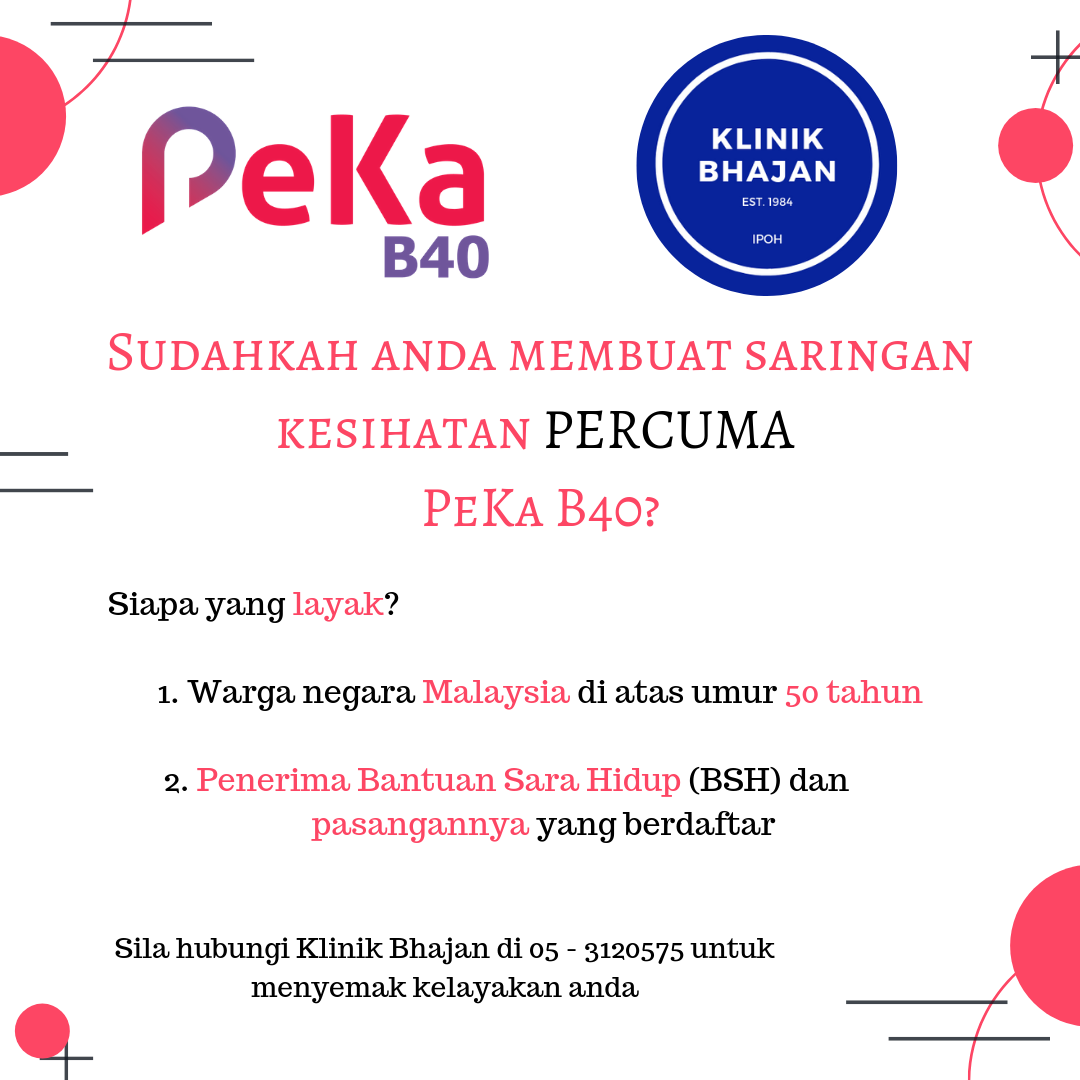 PeKa B40

KLINIK BHAJAN
EST. 1984
IPOH

SUDAHKAH ANDA MEMBUAT SARINGAN KESIHATAN PERCUMA PEKA B40?

Siapa yang layak?

1. Warga negara Malaysia di atas umur 50 tahun

2. Penerima Bantuan Sara Hidup (BSH) dan pasangannya yang berdaftar

Sila hubungi Klinik Bhajan di 05 - 3120575 untuk menyemak kelayakan anda